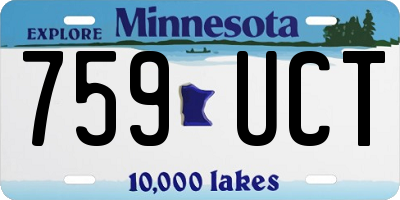 EXPLORE Minnesota

759 UCT

10,000 lakes